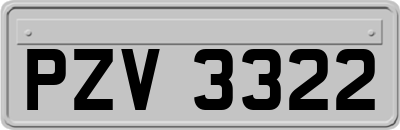 PZV 3322